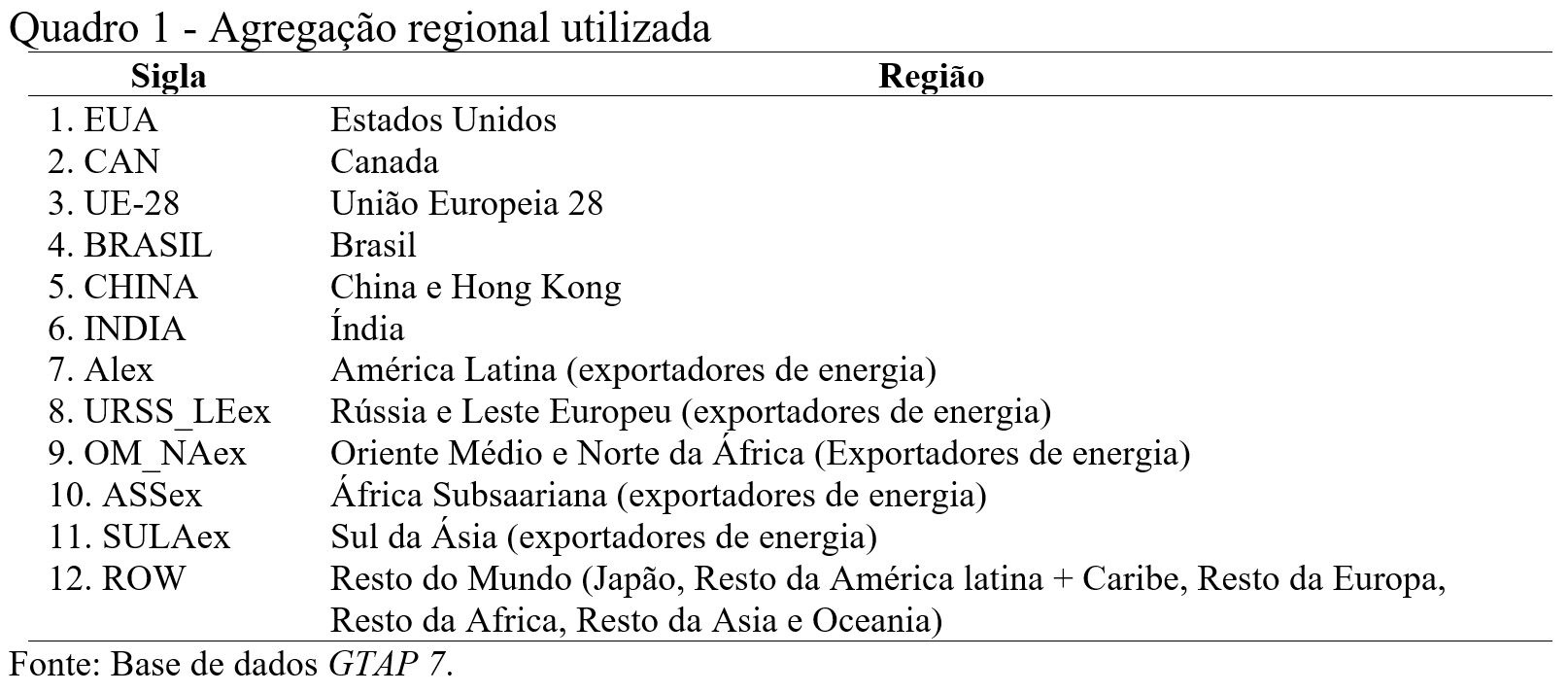 Quadro 1 - Agregação regional utilizada

| Sigla | Região |
|---|---|
| 1. EUA | Estados Unidos |
| 2. CAN | Canada |
| 3. UE-28 | União Europeia 28 |
| 4. BRASIL | Brasil |
| 5. CHINA | China e Hong Kong |
| 6. INDIA | Índia |
| 7. Alex | América Latina (exportadores de energia) |
| 8. URSS_LEex | Rússia e Leste Europeu (exportadores de energia) |
| 9. OM_NAex | Oriente Médio e Norte da África (Exportadores de energia) |
| 10. ASSex | África Subsaariana (exportadores de energia) |
| 11. SULAex | Sul da Ásia (exportadores de energia) |
| 12. ROW | Resto do Mundo (Japão, Resto da América latina + Caribe, Resto da Europa, Resto da Africa, Resto da Asia e Oceania) |

Fonte: Base de dados GTAP 7.